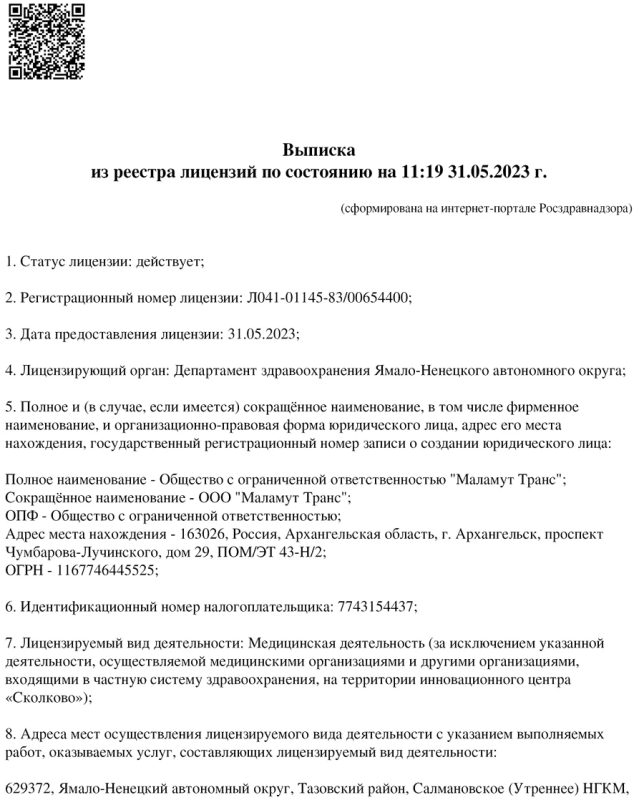 Выписка
из реестра лицензий по состоянию на 11:19 31.05.2023 г.

(сформирована на интернет-портале Росздравнадзора)

1. Статус лицензии: действует;

2. Регистрационный номер лицензии: Л041-01145-83/00654400;

3. Дата предоставления лицензии: 31.05.2023;

4. Лицензирующий орган: Департамент здравоохранения Ямало-Ненецкого автономного округа;

5. Полное и (в случае, если имеется) сокращённое наименование, в том числе фирменное наименование, и организационно-правовая форма юридического лица, адрес его места нахождения, государственный регистрационный номер записи о создании юридического лица:

Полное наименование - Общество с ограниченной ответственностью "Маламут Транс";
Сокращённое наименование - ООО "Маламут Транс";
ОПФ - Общество с ограниченной ответственностью;
Адрес места нахождения - 163026, Россия, Архангельская область, г. Архангельск, проспект Чумбарова-Лучинского, дом 29, ПОМ/ЭТ 43-Н/2;
ОГРН - 1167746445525;

6. Идентификационный номер налогоплательщика: 7743154437;

7. Лицензируемый вид деятельности: Медицинская деятельность (за исключением указанной деятельности, осуществляемой медицинскими организациями и другими организациями, входящими в частную систему здравоохранения, на территории инновационного центра «Сколково»);

8. Адреса мест осуществления лицензируемого вида деятельности с указанием выполняемых работ, оказываемых услуг, составляющих лицензируемый вид деятельности:

629372, Ямало-Ненецкий автономный округ, Тазовский район, Салмановское (Утреннее) НГКМ,